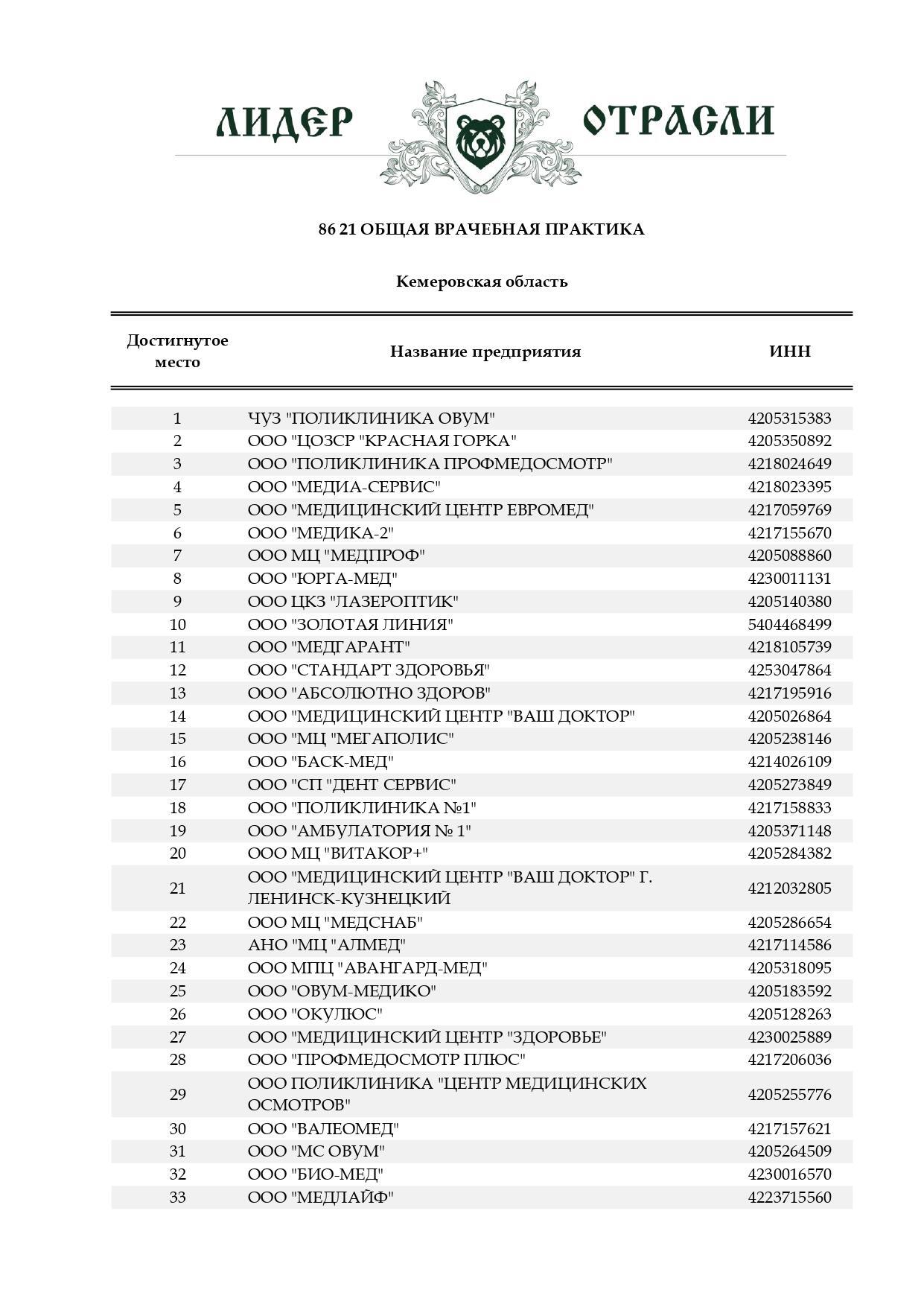 ЛИДЕР ОТРАСЛИ

86 21 ОБЩАЯ ВРАЧЕБНАЯ ПРАКТИКА

Кемеровская область

| Достигнутое место | Название предприятия | ИНН |
|---|---|---|
| 1 | ЧУЗ "ПОЛИКЛИНИКА ОВУМ" | 4205315383 |
| 2 | ООО "ЦОЗСР "КРАСНАЯ ГОРКА" | 4205350892 |
| 3 | ООО "ПОЛИКЛИНИКА ПРОФМЕДОСМОТР" | 4218024649 |
| 4 | ООО "МЕДИА-СЕРВИС" | 4218023395 |
| 5 | ООО "МЕДИЦИНСКИЙ ЦЕНТР ЕВРОМЕД" | 4217059769 |
| 6 | ООО "МЕДИКА-2" | 4217155670 |
| 7 | ООО МЦ "МЕДПРОФ" | 4205088860 |
| 8 | ООО "ЮРГА-МЕД" | 4230011131 |
| 9 | ООО ЦКЗ "ЛАЗЕРОПТИК" | 4205140380 |
| 10 | ООО "ЗОЛОТАЯ ЛИНИЯ" | 5404468499 |
| 11 | ООО "МЕДГАРАНТ" | 4218105739 |
| 12 | ООО "СТАНДАРТ ЗДОРОВЬЯ" | 4253047864 |
| 13 | ООО "АБСОЛЮТНО ЗДОРОВ" | 4217195916 |
| 14 | ООО "МЕДИЦИНСКИЙ ЦЕНТР "ВАШ ДОКТОР" | 4205026864 |
| 15 | ООО "МЦ "МЕГАПОЛИС" | 4205238146 |
| 16 | ООО "БАСК-МЕД" | 4214026109 |
| 17 | ООО "СП "ДЕНТ СЕРВИС" | 4205273849 |
| 18 | ООО "ПОЛИКЛИНИКА №1" | 4217158833 |
| 19 | ООО "АМБУЛАТОРИЯ № 1" | 4205371148 |
| 20 | ООО МЦ "ВИТАКОР+" | 4205284382 |
| 21 | ООО "МЕДИЦИНСКИЙ ЦЕНТР "ВАШ ДОКТОР" Г. ЛЕНИНСК-КУЗНЕЦКИЙ | 4212032805 |
| 22 | ООО МЦ "МЕДСНАБ" | 4205286654 |
| 23 | АНО "МЦ "АЛМЕД" | 4217114586 |
| 24 | ООО МПЦ "АВАНГАРД-МЕД" | 4205318095 |
| 25 | ООО "ОВУМ-МЕДИКО" | 4205183592 |
| 26 | ООО "ОКУЛЮС" | 4205128263 |
| 27 | ООО "МЕДИЦИНСКИЙ ЦЕНТР "ЗДОРОВЬЕ" | 4230025889 |
| 28 | ООО "ПРОФМЕДОСМОТР ПЛЮС" | 4217206036 |
| 29 | ООО ПОЛИКЛИНИКА "ЦЕНТР МЕДИЦИНСКИХ ОСМОТРОВ" | 4205255776 |
| 30 | ООО "ВАЛЕОМЕД" | 4217157621 |
| 31 | ООО "МС ОВУМ" | 4205264509 |
| 32 | ООО "БИО-МЕД" | 4230016570 |
| 33 | ООО "МЕДЛАЙФ" | 4223715560 |